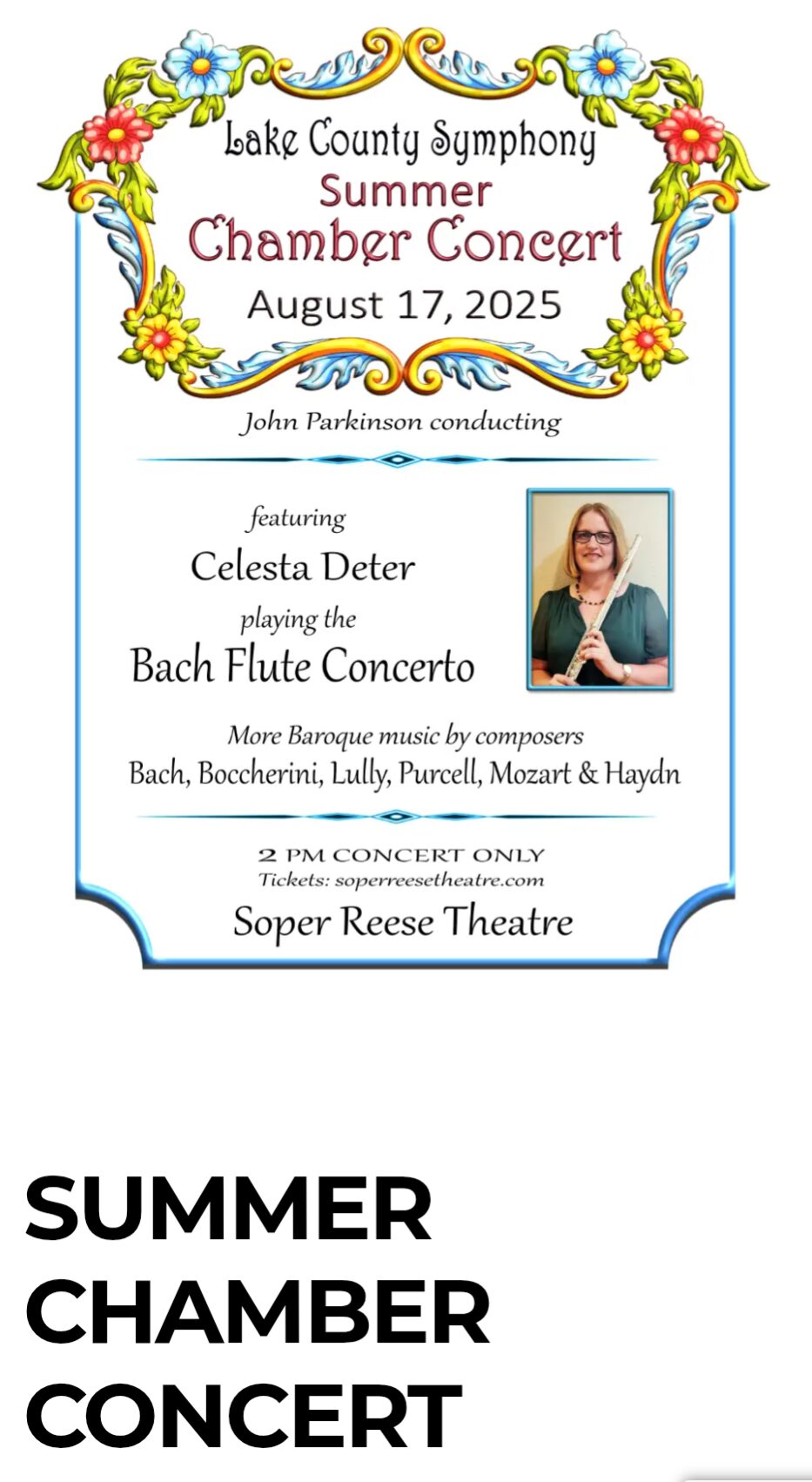 Lake County Symphony
Summer
Chamber Concert
August 17, 2025

John Parkinson conducting

featuring
Celesta Deter
playing the
Bach Flute Concerto

More Baroque music by composers
Bach, Boccherini, Lully, Purcell, Mozart & Haydn

2 PM CONCERT ONLY
Tickets: soperreesetheatre.com
Soper Reese Theatre

SUMMER CHAMBER CONCERT